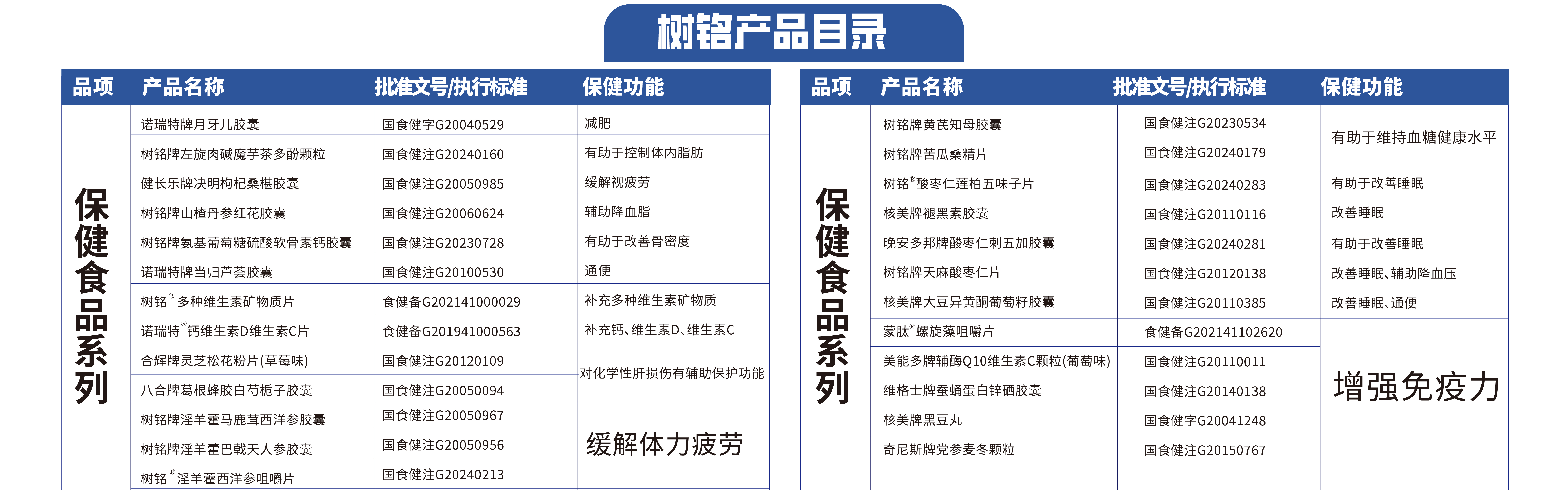 树铭产品目录

| 品项 | 产品名称 | 批准文号/执行标准 | 保健功能 |
|---|---|---|---|
| 保健食品系列 | 诺瑞特牌月牙儿胶囊 | 国食健字G20040529 | 减肥 |
| | 树铭牌左旋肉碱魔芋茶多酚颗粒 | 国食健注G20240160 | 有助于控制体内脂肪 |
| | 健长乐牌决明枸杞桑椹胶囊 | 国食健注G20050985 | 缓解视疲劳 |
| | 树铭牌山楂丹参红花胶囊 | 国食健注G20060624 | 辅助降血脂 |
| | 树铭牌氨基葡萄糖硫酸软骨素钙胶囊 | 国食健注G20230728 | 有助于改善骨密度 |
| | 诺瑞特牌当归芦荟胶囊 | 国食健注G20100530 | 通便 |
| | 树铭®多种维生素矿物质片 | 食健备G202141000029 | 补充多种维生素矿物质 |
| | 诺瑞特®钙维生素D维生素C片 | 食健备G201941000563 | 补充钙、维生素D、维生素C |
| | 合辉牌灵芝松花粉片(草莓味) | 国食健注G20120109 | 对化学性肝损伤有辅助保护功能 |
| | 八合牌葛根蜂胶白芍栀子胶囊 | 国食健注G20050094 | |
| | 树铭牌淫羊藿马鹿茸西洋参胶囊 | 国食健注G20050967 | 缓解体力疲劳 |
| | 树铭牌淫羊藿巴戟天人参胶囊 | 国食健注G20050956 | |
| | 树铭®淫羊藿西洋参咀嚼片 | 国食健注G20240213 | |

| 品项 | 产品名称 | 批准文号/执行标准 | 保健功能 |
|---|---|---|---|
| 保健食品系列 | 树铭牌黄芪知母胶囊 | 国食健注G20230534 | 有助于维持血糖健康水平 |
| | 树铭牌苦瓜桑精片 | 国食健注G20240179 | |
| | 树铭®酸枣仁莲柏五味子片 | 国食健注G20240283 | 有助于改善睡眠 |
| | 核美牌褪黑素胶囊 | 国食健注G20110116 | 改善睡眠 |
| | 晚安多邦牌酸枣仁刺五加胶囊 | 国食健注G20240281 | 有助于改善睡眠 |
| | 树铭牌天麻酸枣仁片 | 国食健注G20120138 | 改善睡眠、辅助降血压 |
| | 核美牌大豆异黄酮葡萄籽胶囊 | 国食健注G20110385 | 改善睡眠、通便 |
| | 蒙肽®螺旋藻咀嚼片 | 食健备G202141102620 | 增强免疫力 |
| | 美能多牌辅酶Q10维生素C颗粒(葡萄味) | 国食健注G20110011 | |
| | 维格士牌蚕蛹蛋白锌硒胶囊 | 国食健注G20140138 | |
| | 核美牌黑豆丸 | 国食健字G20041248 | |
| | 奇尼斯牌党参麦冬颗粒 | 国食健注G20150767 | |